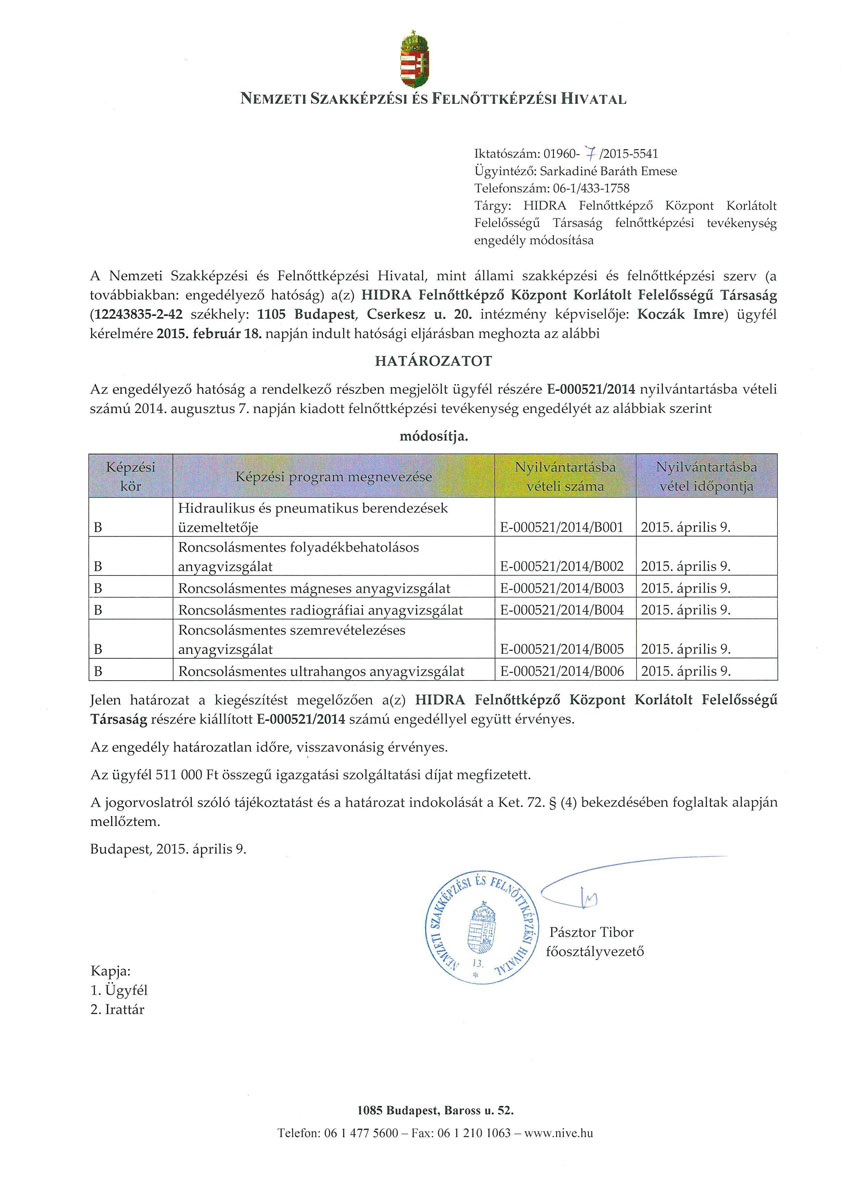 NEMZETI SZAKKÉPZÉSI ÉS FELNŐTTKÉPZÉSI HIVATAL

Iktatószám: 01960- 7 /2015-5541
Ügyintéző: Sarkadiné Baráth Emese
Telefonszám: 06-1/433-1758
Tárgy: HIDRA Felnőttképző Központ Korlátolt Felelősségű Társaság felnőttképzési tevékenység engedély módosítása

A Nemzeti Szakképzési és Felnőttképzési Hivatal, mint állami szakképzési és felnőttképzési szerv (a továbbiakban: engedélyező hatóság) a(z) HIDRA Felnőttképző Központ Korlátolt Felelősségű Társaság (12243835-2-42 székhely: 1105 Budapest, Cserkesz u. 20. intézmény képviselője: Koczák Imre) ügyfél kérelmére 2015. február 18. napján indult hatósági eljárásban meghozta az alábbi

HATÁROZATOT

Az engedélyező hatóság a rendelkező részben megjelölt ügyfél részére E-000521/2014 nyilvántartásba vételi számú 2014. augusztus 7. napján kiadott felnőttképzési tevékenység engedélyét az alábbiak szerint

módosítja.

| Képzési kör | Képzési program megnevezése | Nyilvántartásba vételi száma | Nyilvántartásba vétel időpontja |
|---|---|---|---|
| B | Hidraulikus és pneumatikus berendezések üzemeltetője | E-000521/2014/B001 | 2015. április 9. |
| B | Roncsolásmentes folyadékbehatolásos anyagvizsgálat | E-000521/2014/B002 | 2015. április 9. |
| B | Roncsolásmentes mágneses anyagvizsgálat | E-000521/2014/B003 | 2015. április 9. |
| B | Roncsolásmentes radiográfiai anyagvizsgálat | E-000521/2014/B004 | 2015. április 9. |
| B | Roncsolásmentes szemrevételezéses anyagvizsgálat | E-000521/2014/B005 | 2015. április 9. |
| B | Roncsolásmentes ultrahangos anyagvizsgálat | E-000521/2014/B006 | 2015. április 9. |

Jelen határozat a kiegészítést megelőzően a(z) HIDRA Felnőttképző Központ Korlátolt Felelősségű Társaság részére kiállított E-000521/2014 számú engedéllyel együtt érvényes.

Az engedély határozatlan időre, visszavonásig érvényes.

Az ügyfél 511 000 Ft összegű igazgatási szolgáltatási díjat megfizetett.

A jogorvoslatról szóló tájékoztatást és a határozat indokolását a Ket. 72. § (4) bekezdésében foglaltak alapján mellőztem.

Budapest, 2015. április 9.

NEMZETI SZAKKÉPZÉSI ÉS FELNŐTTKÉPZÉSI HIVATAL
13.

Pásztor Tibor
főosztályvezető

Kapja:
1. Ügyfél
2. Irattár

1085 Budapest, Baross u. 52.
Telefon: 06 1 477 5600 – Fax: 06 1 210 1063 – www.nive.hu